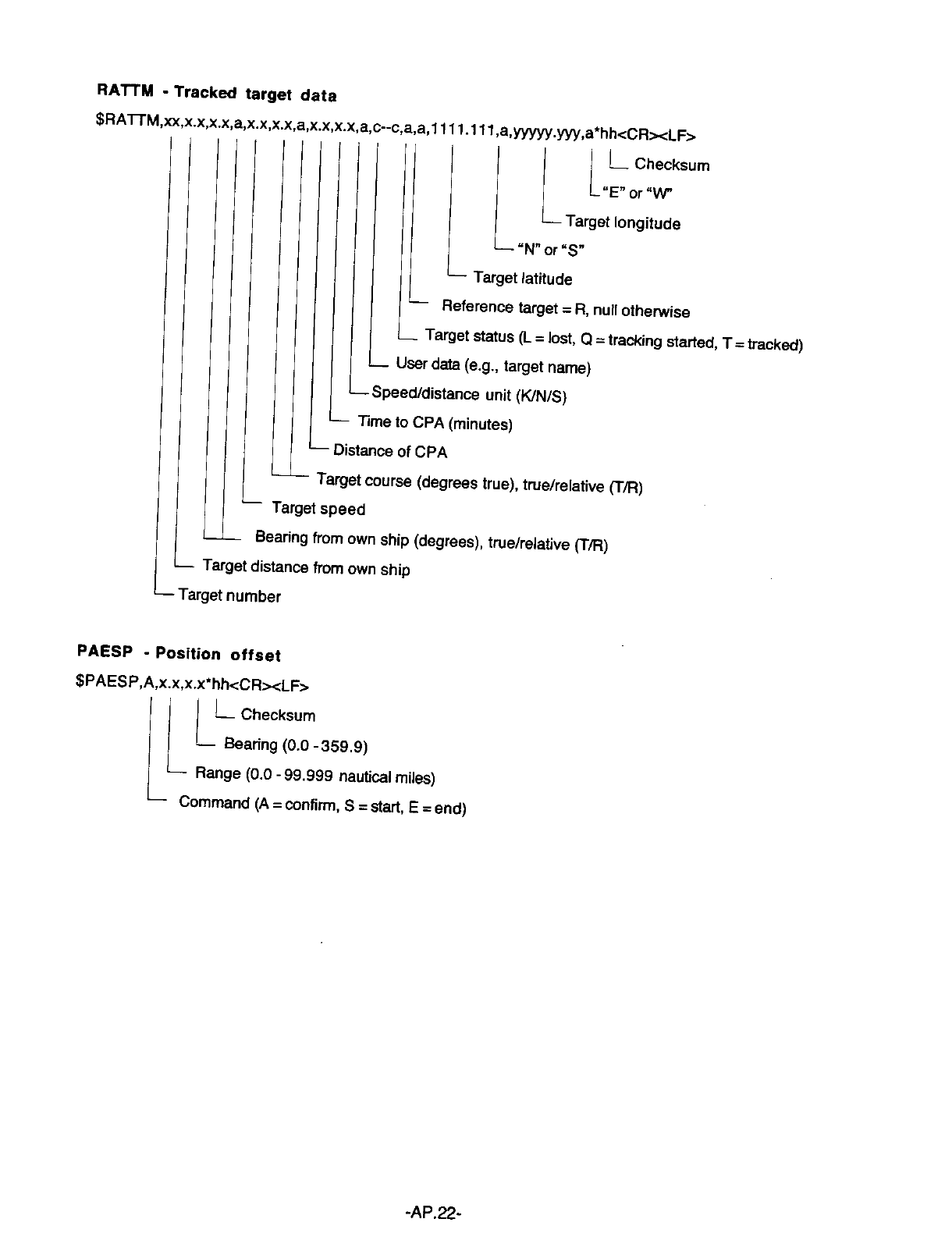 RATTM - Tracked target data

$RATTM,xx,x.x,x.x,a,x.x,x.x,a,x.x,x.x,a,c--c,a,a,1111.111,a,yyyyy.yyy,a*hh<CR><LF>

Checksum
"E" or "W"
Target longitude
"N" or "S"
Target latitude
Reference target = R, null otherwise
Target status (L = lost, Q = tracking started, T = tracked)
User data (e.g., target name)
Speed/distance unit (K/N/S)
Time to CPA (minutes)
Distance of CPA
Target course (degrees true), true/relative (T/R)
Target speed
Bearing from own ship (degrees), true/relative (T/R)
Target distance from own ship
Target number

PAESP - Position offset

$PAESP,A,x.x,x.x*hh<CR><LF>

Checksum
Bearing (0.0 - 359.9)
Range (0.0 - 99.999 nautical miles)
Command (A = confirm, S = start, E = end)

-AP.22-